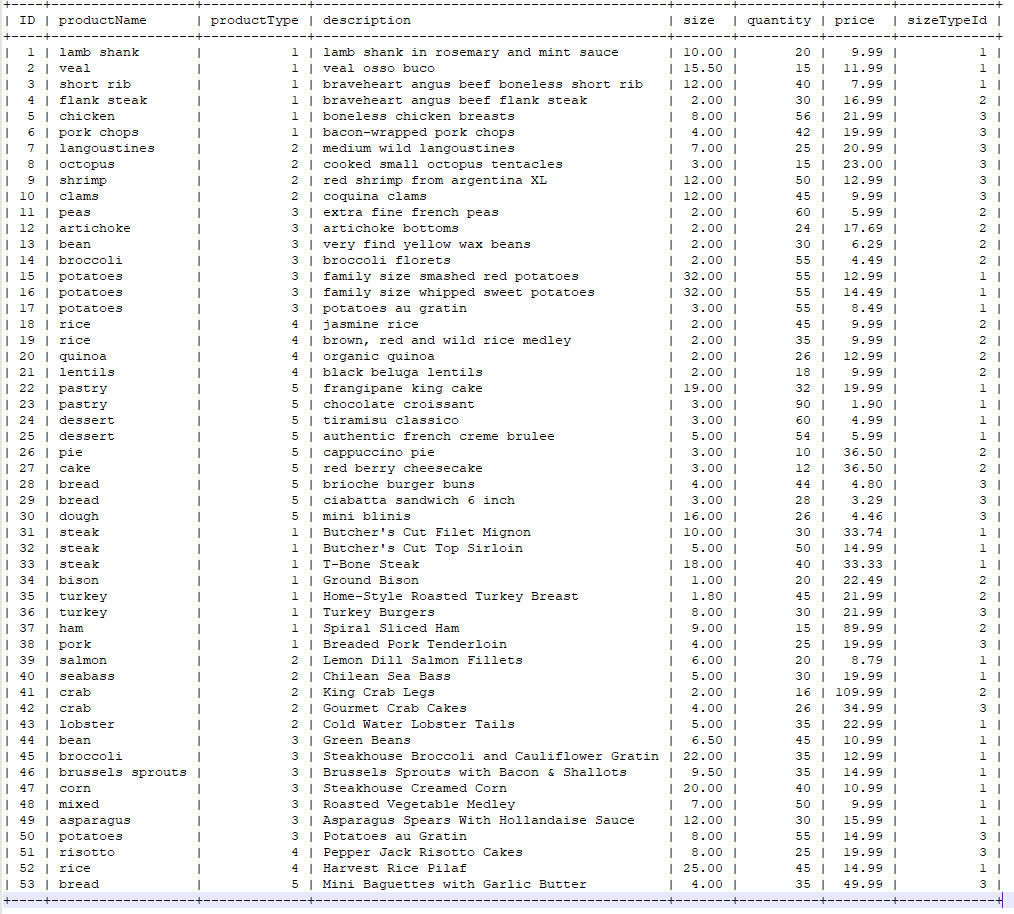 | ID | productName | productType | description | size | quantity | price | sizeTypeId |
|---|---|---|---|---|---|---|---|
| 1 | lamb shank | 1 | lamb shank in rosemary and mint sauce | 10.00 | 20 | 9.99 | 1 |
| 2 | veal | 1 | veal osso buco | 15.50 | 15 | 11.99 | 1 |
| 3 | short rib | 1 | braveheart angus beef boneless short rib | 12.00 | 40 | 7.99 | 1 |
| 4 | flank steak | 1 | braveheart angus beef flank steak | 2.00 | 30 | 16.99 | 2 |
| 5 | chicken | 1 | boneless chicken breasts | 8.00 | 56 | 21.99 | 3 |
| 6 | pork chops | 1 | bacon-wrapped pork chops | 4.00 | 42 | 19.99 | 3 |
| 7 | langoustines | 2 | medium wild langoustines | 7.00 | 25 | 20.99 | 3 |
| 8 | octopus | 2 | cooked small octopus tentacles | 3.00 | 15 | 23.00 | 3 |
| 9 | shrimp | 2 | red shrimp from argentina XL | 12.00 | 50 | 12.99 | 3 |
| 10 | clams | 2 | coquina clams | 12.00 | 45 | 9.99 | 3 |
| 11 | peas | 3 | extra fine french peas | 2.00 | 60 | 5.99 | 2 |
| 12 | artichoke | 3 | artichoke bottoms | 2.00 | 24 | 17.69 | 2 |
| 13 | bean | 3 | very find yellow wax beans | 2.00 | 30 | 6.29 | 2 |
| 14 | broccoli | 3 | broccoli florets | 2.00 | 55 | 4.49 | 2 |
| 15 | potatoes | 3 | family size smashed red potatoes | 32.00 | 55 | 12.99 | 1 |
| 16 | potatoes | 3 | family size whipped sweet potatoes | 32.00 | 55 | 14.49 | 1 |
| 17 | potatoes | 3 | potatoes au gratin | 3.00 | 55 | 8.49 | 1 |
| 18 | rice | 4 | jasmine rice | 2.00 | 45 | 9.99 | 2 |
| 19 | rice | 4 | brown, red and wild rice medley | 2.00 | 35 | 9.99 | 2 |
| 20 | quinoa | 4 | organic quinoa | 2.00 | 26 | 12.99 | 2 |
| 21 | lentils | 4 | black beluga lentils | 2.00 | 18 | 9.99 | 2 |
| 22 | pastry | 5 | frangipane king cake | 19.00 | 32 | 19.99 | 1 |
| 23 | pastry | 5 | chocolate croissant | 3.00 | 90 | 1.90 | 1 |
| 24 | dessert | 5 | tiramisu classico | 3.00 | 60 | 4.99 | 1 |
| 25 | dessert | 5 | authentic french creme brulee | 5.00 | 54 | 5.99 | 1 |
| 26 | pie | 5 | cappuccino pie | 3.00 | 10 | 36.50 | 2 |
| 27 | cake | 5 | red berry cheesecake | 3.00 | 12 | 36.50 | 2 |
| 28 | bread | 5 | brioche burger buns | 4.00 | 44 | 4.80 | 3 |
| 29 | bread | 5 | ciabatta sandwich 6 inch | 3.00 | 28 | 3.29 | 3 |
| 30 | dough | 5 | mini blinis | 16.00 | 26 | 4.46 | 3 |
| 31 | steak | 1 | Butcher's Cut Filet Mignon | 10.00 | 30 | 33.74 | 1 |
| 32 | steak | 1 | Butcher's Cut Top Sirloin | 5.00 | 50 | 14.99 | 1 |
| 33 | steak | 1 | T-Bone Steak | 18.00 | 40 | 33.33 | 1 |
| 34 | bison | 1 | Ground Bison | 1.00 | 20 | 22.49 | 2 |
| 35 | turkey | 1 | Home-Style Roasted Turkey Breast | 1.80 | 45 | 21.99 | 2 |
| 36 | turkey | 1 | Turkey Burgers | 8.00 | 30 | 21.99 | 3 |
| 37 | ham | 1 | Spiral Sliced Ham | 9.00 | 15 | 89.99 | 2 |
| 38 | pork | 1 | Breaded Pork Tenderloin | 4.00 | 25 | 19.99 | 3 |
| 39 | salmon | 2 | Lemon Dill Salmon Fillets | 6.00 | 20 | 8.79 | 1 |
| 40 | seabass | 2 | Chilean Sea Bass | 5.00 | 30 | 19.99 | 1 |
| 41 | crab | 2 | King Crab Legs | 2.00 | 16 | 109.99 | 2 |
| 42 | crab | 2 | Gourmet Crab Cakes | 4.00 | 26 | 34.99 | 3 |
| 43 | lobster | 2 | Cold Water Lobster Tails | 5.00 | 35 | 22.99 | 1 |
| 44 | bean | 3 | Green Beans | 6.50 | 45 | 10.99 | 1 |
| 45 | broccoli | 3 | Steakhouse Broccoli and Cauliflower Gratin | 22.00 | 35 | 12.99 | 1 |
| 46 | brussels sprouts | 3 | Brussels Sprouts with Bacon & Shallots | 9.50 | 35 | 14.99 | 1 |
| 47 | corn | 3 | Steakhouse Creamed Corn | 20.00 | 40 | 10.99 | 1 |
| 48 | mixed | 3 | Roasted Vegetable Medley | 7.00 | 50 | 9.99 | 1 |
| 49 | asparagus | 3 | Asparagus Spears With Hollandaise Sauce | 12.00 | 30 | 15.99 | 1 |
| 50 | potatoes | 3 | Potatoes au Gratin | 8.00 | 55 | 14.99 | 3 |
| 51 | risotto | 4 | Pepper Jack Risotto Cakes | 8.00 | 25 | 19.99 | 3 |
| 52 | rice | 4 | Harvest Rice Pilaf | 25.00 | 45 | 14.99 | 1 |
| 53 | bread | 5 | Mini Baguettes with Garlic Butter | 4.00 | 35 | 49.99 | 3 |